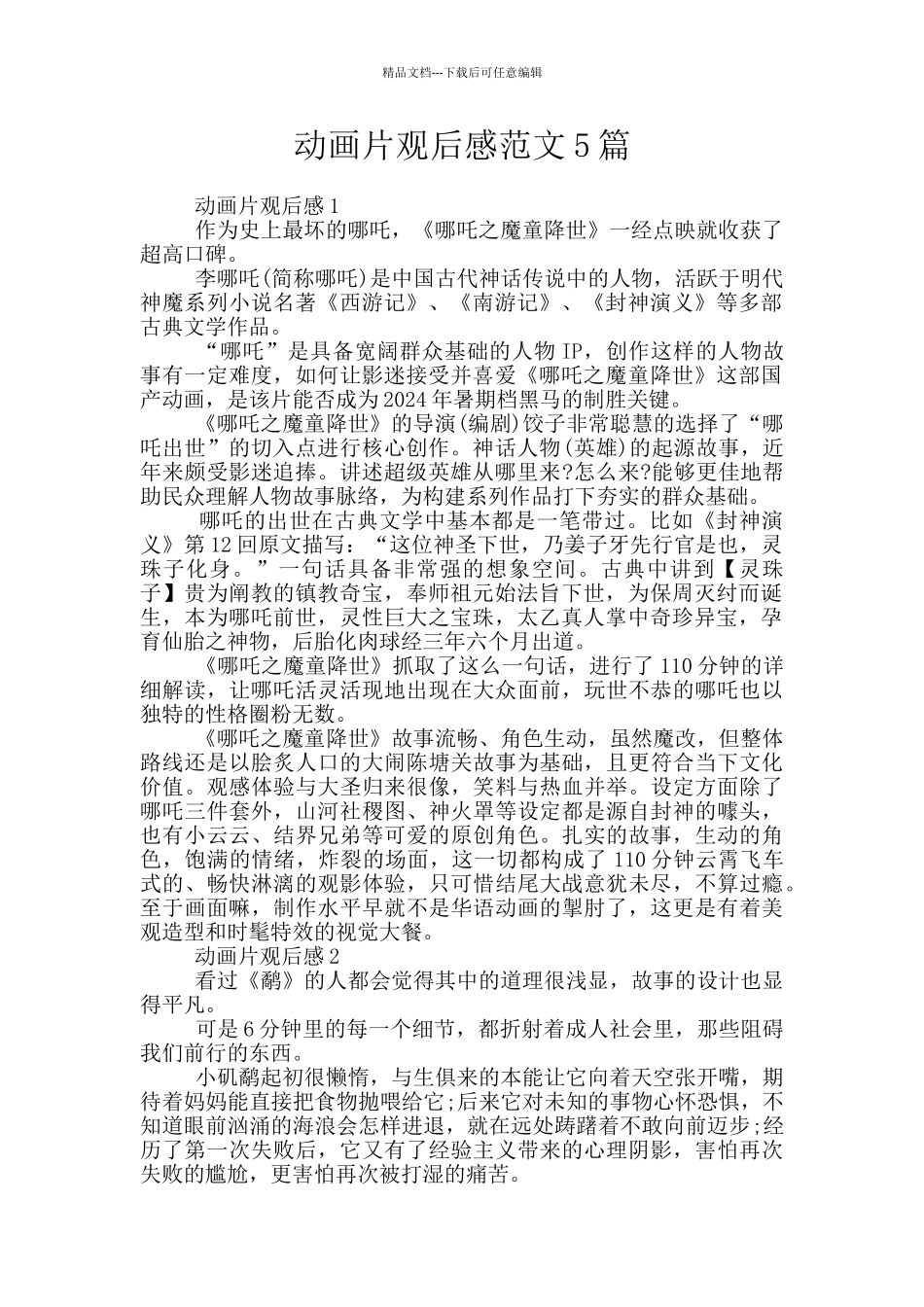 精品文档---下载后可任意编辑

动画片观后感范文5篇

动画片观后感1

作为史上最坏的哪吒，《哪吒之魔童降世》一经点映就收获了超高口碑。

李哪吒(简称哪吒)是中国古代神话传说中的人物，活跃于明代神魔系列小说名著《西游记》、《南游记》、《封神演义》等多部古典文学作品。

“哪吒”是具备宽阔群众基础的人物IP，创作这样的人物故事有一定难度，如何让影迷接受并喜爱《哪吒之魔童降世》这部国产动画，是该片能否成为2024年暑期档黑马的制胜关键。

《哪吒之魔童降世》的导演(编剧)饺子非常聪慧的选择了“哪吒出世”的切入点进行核心创作。神话人物(英雄)的起源故事，近年来颇受影迷追捧。讲述超级英雄从哪里来?怎么来?能够更佳地帮助民众理解人物故事脉络，为构建系列作品打下夯实的群众基础。

哪吒的出世在古典文学中基本都是一笔带过。比如《封神演义》第12回原文描写：“这位神圣下世，乃姜子牙先行官是也，灵珠子化身。”一句话具备非常强的想象空间。古典中讲到【灵珠子】贵为阐教的镇教奇宝，奉师祖元始法旨下世，为保周灭纣而诞生，本为哪吒前世，灵性巨大之宝珠，太乙真人掌中奇珍异宝，孕育仙胎之神物，后胎化肉球经三年六个月出道。

《哪吒之魔童降世》抓取了这么一句话，进行了110分钟的详细解读，让哪吒活灵活现地出现在大众面前，玩世不恭的哪吒也以独特的性格圈粉无数。

《哪吒之魔童降世》故事流畅、角色生动，虽然魔改，但整体路线还是以脍炙人口的大闹陈塘关故事为基础，且更符合当下文化价值。观感体验与大圣归来很像，笑料与热血并举。设定方面除了哪吒三件套外，山河社稷图、神火罩等设定都是源自封神的噱头，也有小云云、结界兄弟等可爱的原创角色。扎实的故事，生动的角色，饱满的情绪，炸裂的场面，这一切都构成了110分钟云霄飞车式的、畅快淋漓的观影体验，只可惜结尾大战意犹未尽，不算过瘾。至于画面嘛，制作水平早就不是华语动画的掣肘了，这更是有着美观造型和时髦特效的视觉大餐。

动画片观后感2

看过《鹬》的人都会觉得其中的道理很浅显，故事的设计也显得平凡。

可是6分钟里的每一个细节，都折射着成人社会里，那些阻碍我们前行的东西。

小矶鹬起初很懒惰，与生俱来的本能让它向着天空张开嘴，期待着妈妈能直接把食物抛喂给它;后来它对未知的事物心怀恐惧，不知道眼前汹涌的海浪会怎样进退，就在远处踌躇着不敢向前迈步;经历了第一次失败后，它又有了经验主义带来的心理阴影，害怕再次失败的尴尬，更害怕再次被打湿的痛苦。